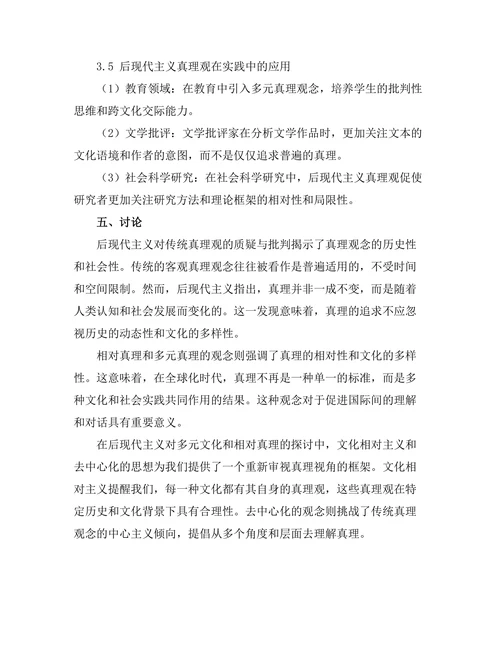 3.5 后现代主义真理观在实践中的应用

（1）教育领域：在教育中引入多元真理观念，培养学生的批判性思维和跨文化交际能力。

（2）文学批评：文学批评家在分析文学作品时，更加关注文本的文化语境和作者的意图，而不是仅仅追求普遍的真理。

（3）社会科学研究：在社会科学研究中，后现代主义真理观促使研究者更加关注研究方法和理论框架的相对性和局限性。

五、讨论

后现代主义对传统真理观的质疑与批判揭示了真理观念的历史性和社会性。传统的客观真理观念往往被看作是普遍适用的，不受时间和空间限制。然而，后现代主义指出，真理并非一成不变，而是随着人类认知和社会发展而变化的。这一发现意味着，真理的追求不应忽视历史的动态性和文化的多样性。

相对真理和多元真理的观念则强调了真理的相对性和文化的多样性。这意味着，在全球化时代，真理不再是一种单一的标准，而是多种文化和社会实践共同作用的结果。这种观念对于促进国际间的理解和对话具有重要意义。

在后现代主义对多元文化和相对真理的探讨中，文化相对主义和去中心化的思想为我们提供了一个重新审视真理视角的框架。文化相对主义提醒我们，每一种文化都有其自身的真理观，这些真理观在特定历史和文化背景下具有合理性。去中心化的观念则挑战了传统真理观念的中心主义倾向，提倡从多个角度和层面去理解真理。